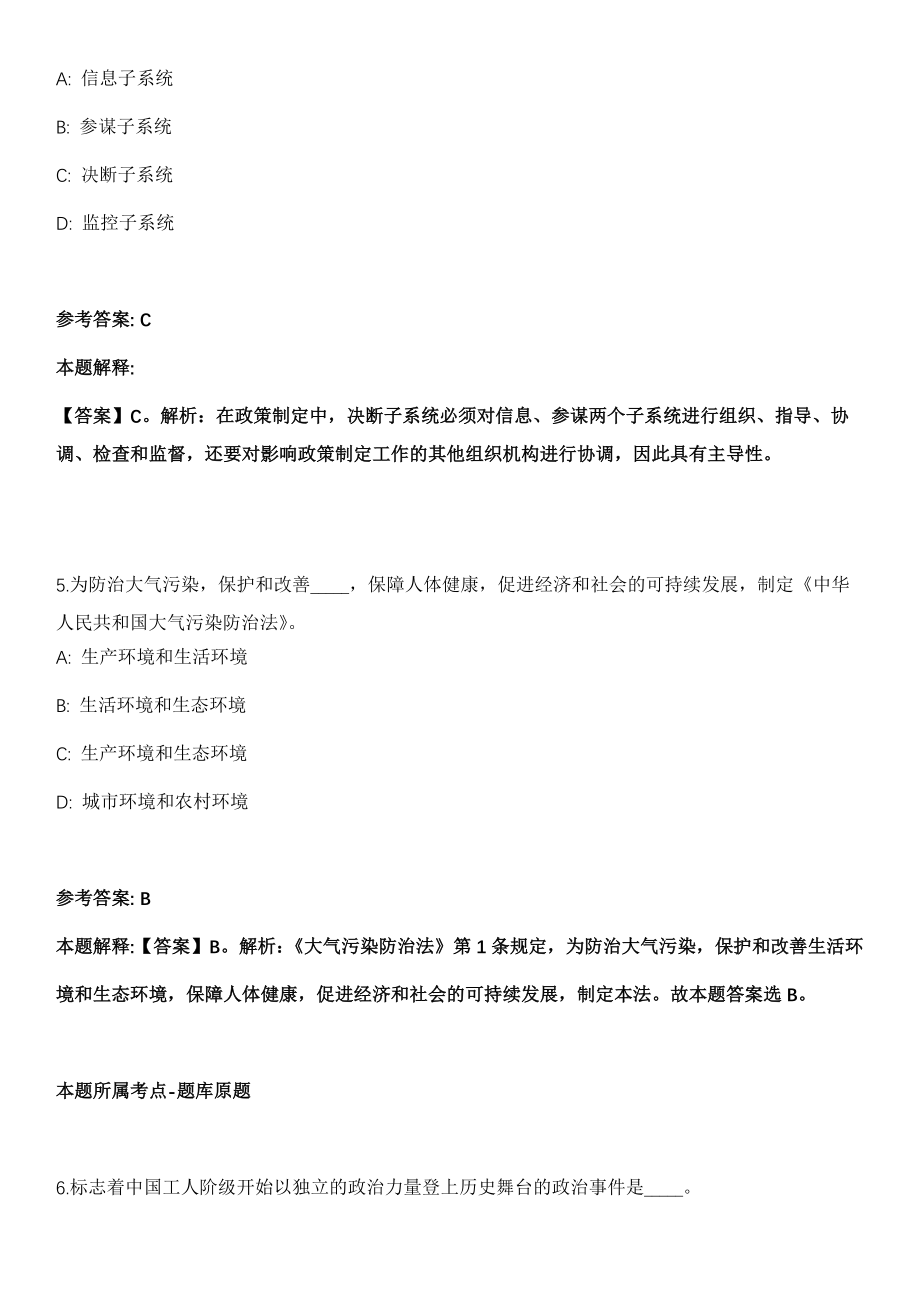 A: 信息子系统

B: 参谋子系统

C: 决断子系统

D: 监控子系统

参考答案: C

本题解释:

【答案】C。解析：在政策制定中，决断子系统必须对信息、参谋两个子系统进行组织、指导、协调、检查和监督，还要对影响政策制定工作的其他组织机构进行协调，因此具有主导性。

5.为防治大气污染，保护和改善____，保障人体健康，促进经济和社会的可持续发展，制定《中华人民共和国大气污染防治法》。

A: 生产环境和生活环境

B: 生活环境和生态环境

C: 生产环境和生态环境

D: 城市环境和农村环境

参考答案: B

本题解释:【答案】B。解析:《大气污染防治法》第 1 条规定，为防治大气污染，保护和改善生活环境和生态环境，保障人体健康，促进经济和社会的可持续发展，制定本法。故本题答案选 B。

本题所属考点-题库原题

6.标志着中国工人阶级开始以独立的政治力量登上历史舞台的政治事件是____。